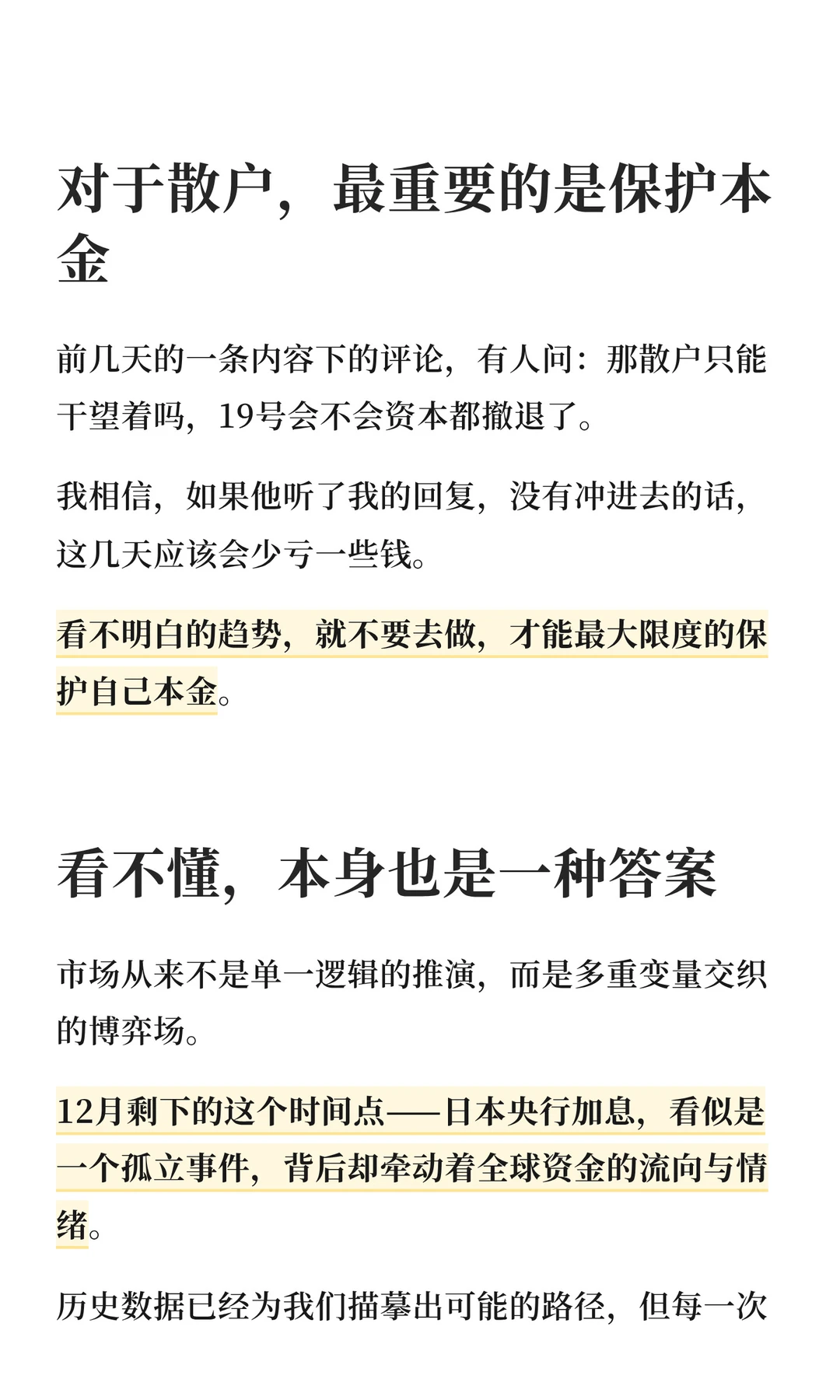 对于散户，最重要的是保护本金

前几天的一条内容下的评论，有人问：那散户只能干望着吗，19号会不会资本都撤退了。

我相信，如果他听了我的回复，没有冲进去的话，这几天应该会少亏一些钱。

看不明白的趋势，就不要去做，才能最大限度的保护自己本金。

看不懂，本身也是一种答案

市场从来不是单一逻辑的推演，而是多重变量交织的博弈场。

12月剩下的这个时间点——日本央行加息，看似是一个孤立事件，背后却牵动着全球资金的流向与情绪。

历史数据已经为我们描摹出可能的路径，但每一次